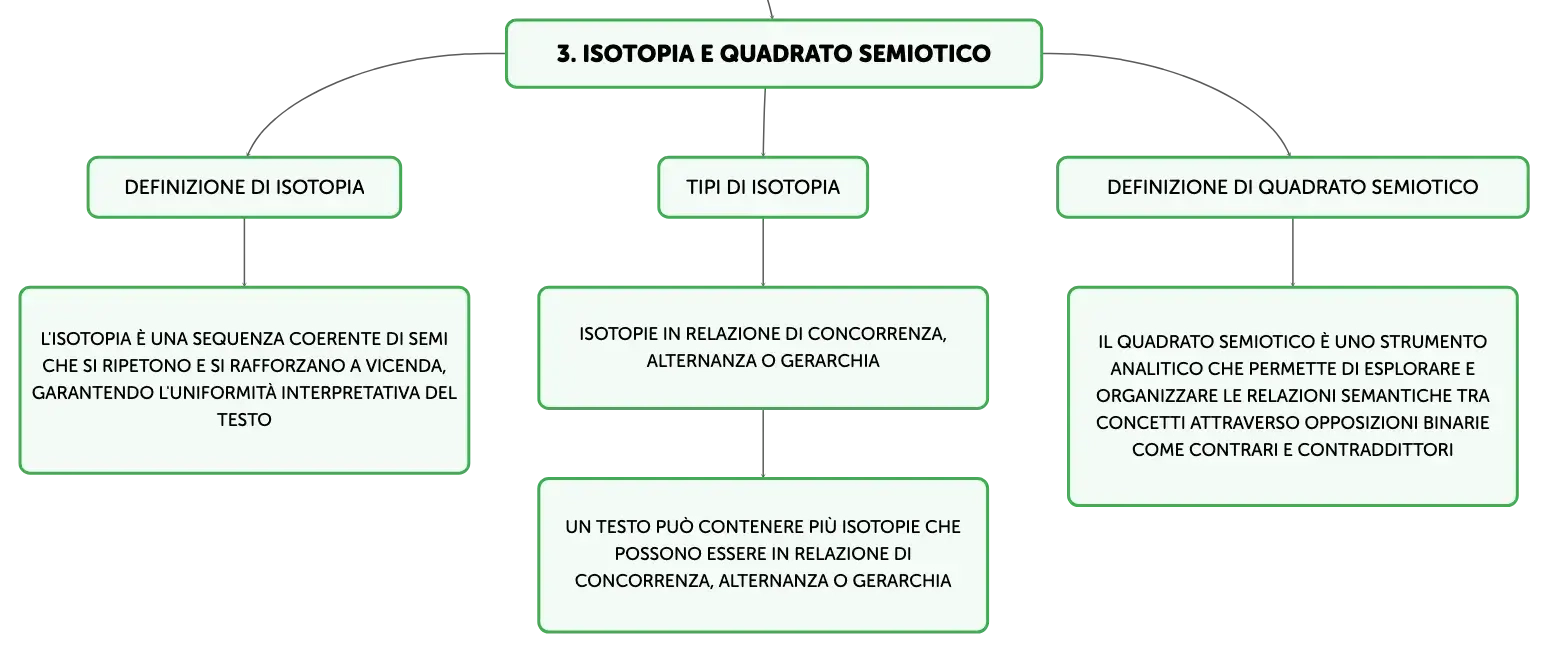 3. ISOTOPIA E QUADRATO SEMIOTICO

DEFINIZIONE DI ISOTOPIA

L'ISOTOPIA È UNA SEQUENZA COERENTE DI SEMI CHE SI RIPETONO E SI RAFFORZANO A VICENDA, GARANTENDO L'UNIFORMITÀ INTERPRETATIVA DEL TESTO

TIPI DI ISOTOPIA

ISOTOPIE IN RELAZIONE DI CONCORRENZA, ALTERNANZA O GERARCHIA

UN TESTO PUÒ CONTENERE PIÙ ISOTOPIE CHE POSSONO ESSERE IN RELAZIONE DI CONCORRENZA, ALTERNANZA O GERARCHIA

DEFINIZIONE DI QUADRATO SEMIOTICO

IL QUADRATO SEMIOTICO È UNO STRUMENTO ANALITICO CHE PERMETTE DI ESPLORARE E ORGANIZZARE LE RELAZIONI SEMANTICHE TRA CONCETTI ATTRAVERSO OPPOSIZIONI BINARIE COME CONTRARI E CONTRADDITTORI